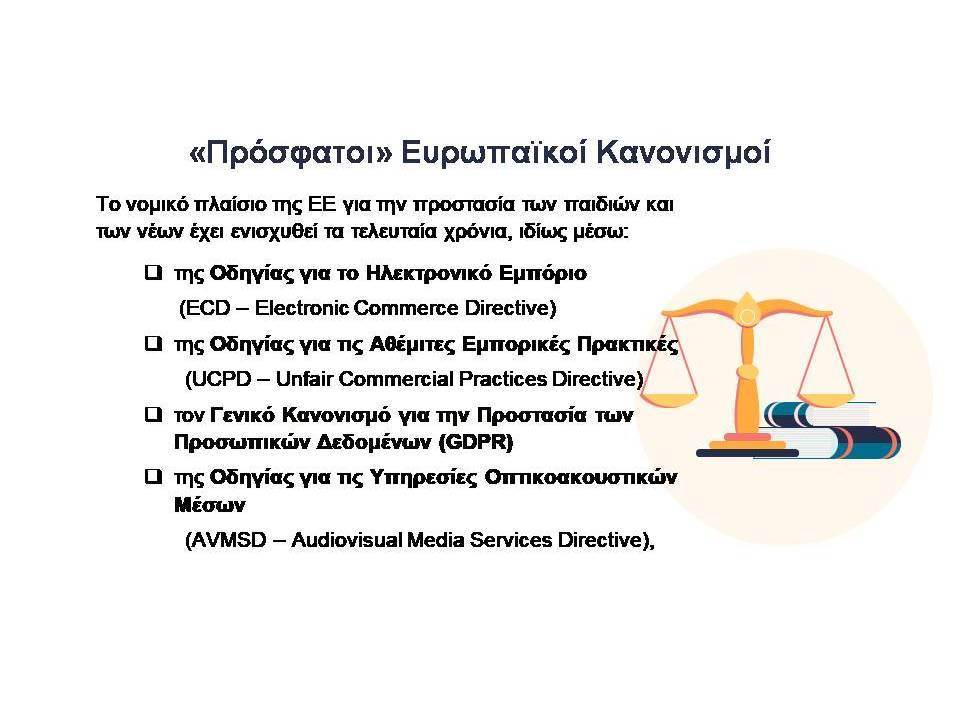 «Πρόσφατοι» Ευρωπαϊκοί Κανονισμοί

Το νομικό πλαίσιο της ΕΕ για την προστασία των παιδιών και των νέων έχει ενισχυθεί τα τελευταία χρόνια, ιδίως μέσω:

❑ της Οδηγίας για το Ηλεκτρονικό Εμπόριο
(ECD – Electronic Commerce Directive)

❑ της Οδηγίας για τις Αθέμιτες Εμπορικές Πρακτικές
(UCPD – Unfair Commercial Practices Directive)

❑ τον Γενικό Κανονισμό για την Προστασία των Προσωπικών Δεδομένων (GDPR)

❑ της Οδηγίας για τις Υπηρεσίες Οπτικοακουστικών Μέσων
(AVMSD – Audiovisual Media Services Directive),